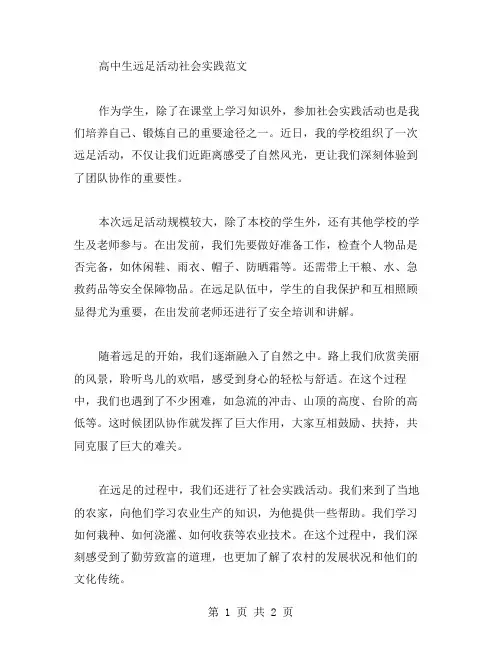 高中生远足活动社会实践范文

作为学生，除了在课堂上学习知识外，参加社会实践活动也是我们培养自己、锻炼自己的重要途径之一。近日，我的学校组织了一次远足活动，不仅让我们近距离感受了自然风光，更让我们深刻体验到了团队协作的重要性。

本次远足活动规模较大，除了本校的学生外，还有其他学校的学生及老师参与。在出发前，我们先要做好准备工作，检查个人物品是否完备，如休闲鞋、雨衣、帽子、防晒霜等。还需带上干粮、水、急救药品等安全保障物品。在远足队伍中，学生的自我保护和互相照顾显得尤为重要，在出发前老师还进行了安全培训和讲解。

随着远足的开始，我们逐渐融入了自然之中。路上我们欣赏美丽的风景，聆听鸟儿的欢唱，感受到身心的轻松与舒适。在这个过程中，我们也遇到了不少困难，如急流的冲击、山顶的高度、台阶的高低等。这时候团队协作就发挥了巨大作用，大家互相鼓励、扶持，共同克服了巨大的难关。

在远足的过程中，我们还进行了社会实践活动。我们来到了当地的农家，向他们学习农业生产的知识，为他提供一些帮助。我们学习如何栽种、如何浇灌、如何收获等农业技术。在这个过程中，我们深刻感受到了勤劳致富的道理，也更加了解了农村的发展状况和他们的文化传统。

第 1 页 共 2 页